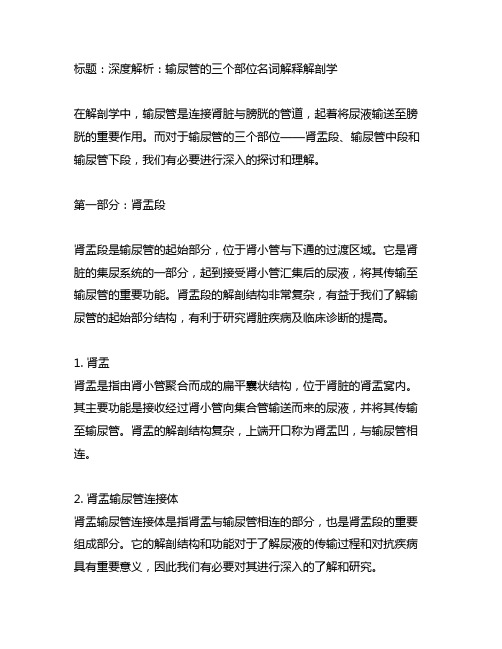 标题：深度解析：输尿管的三个部位名词解释解剖学

在解剖学中，输尿管是连接肾脏与膀胱的管道，起着将尿液输送至膀胱的重要作用。而对于输尿管的三个部位——肾盂段、输尿管中段和输尿管下段，我们有必要进行深入的探讨和理解。

第一部分：肾盂段

肾盂段是输尿管的起始部分，位于肾小管与下通的过渡区域。它是肾脏的集尿系统的一部分，起到接受肾小管汇集后的尿液，将其传输至输尿管的重要功能。肾盂段的解剖结构非常复杂，有益于我们了解输尿管的起始部分结构，有利于研究肾脏疾病及临床诊断的提高。

1. 肾盂
肾盂是指由肾小管聚合而成的扁平囊状结构，位于肾脏的肾盂窝内。其主要功能是接收经过肾小管向集合管输送而来的尿液，并将其传输至输尿管。肾盂的解剖结构复杂，上端开口称为肾盂凹，与输尿管相连。

2. 肾盂输尿管连接体
肾盂输尿管连接体是指肾盂与输尿管相连的部分，也是肾盂段的重要组成部分。它的解剖结构和功能对于了解尿液的传输过程和对抗疾病具有重要意义，因此我们有必要对其进行深入的了解和研究。